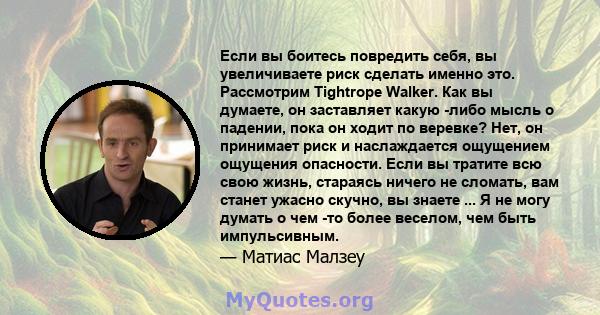 Если вы боитесь повредить себя, вы увеличиваете риск сделать именно это. Рассмотрим Tightrope Walker. Как вы думаете, он заставляет какую -либо мысль о падении, пока он ходит по веревке? Нет, он принимает риск и наслаждается ощущением ощущения опасности. Если вы тратите всю свою жизнь, стараясь ничего не сломать, вам станет ужасно скучно, вы знаете ... Я не могу думать о чем -то более веселом, чем быть импульсивным.

— Матиас Малзеу

MyQuotes.org